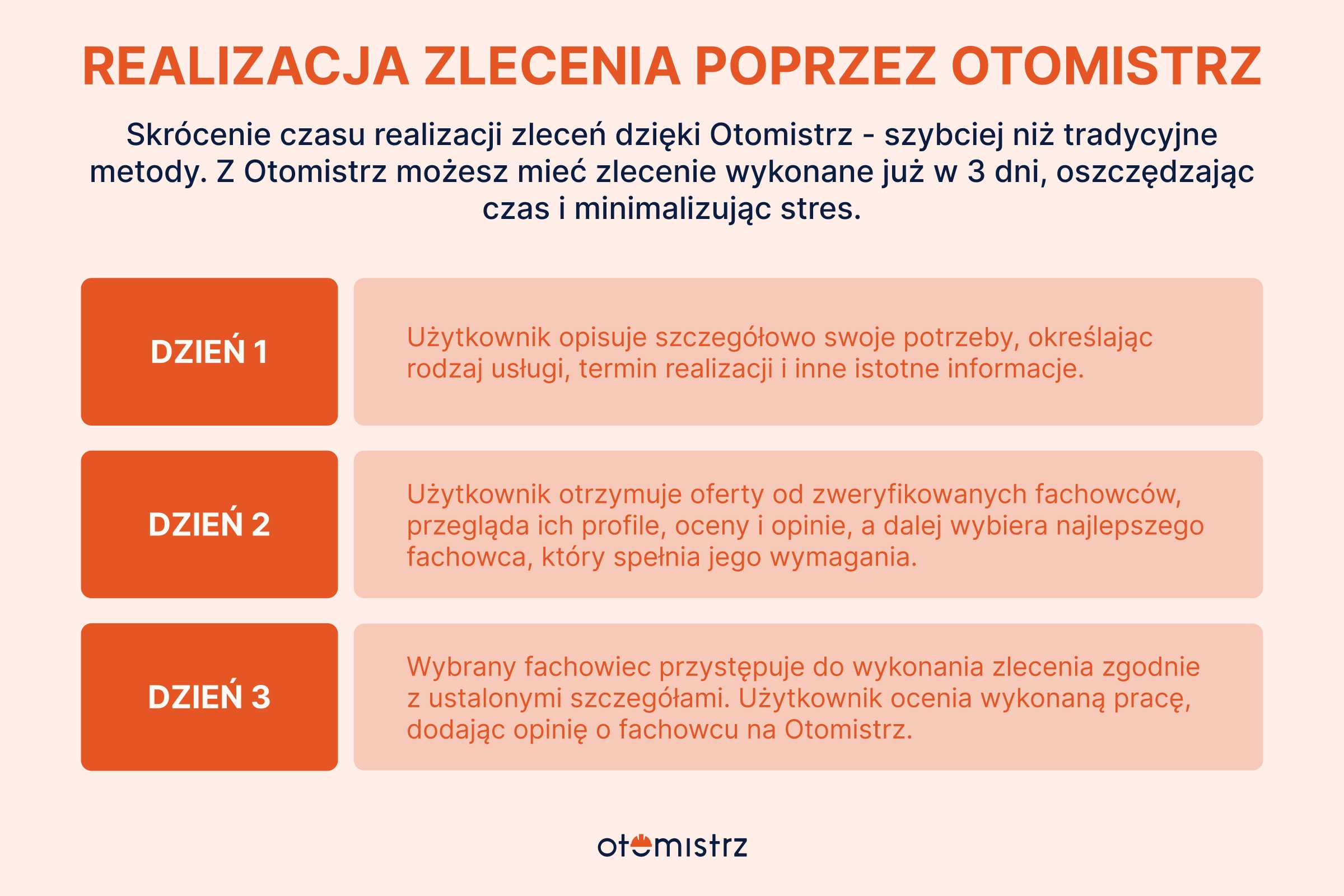 REALIZACJA ZLECENIA POPRZEZ OTOMISTRZ

Skrócenie czasu realizacji zleceń dzięki Otomistrz - szybciej niż tradycyjne metody. Z Otomistrz możesz mieć zlecenie wykonane już w 3 dni, oszczędzając czas i minimalizując stres.

DZIEŃ 1

Użytkownik opisuje szczegółowo swoje potrzeby, określając rodzaj usługi, termin realizacji i inne istotne informacje.

DZIEŃ 2

Użytkownik otrzymuje oferty od zweryfikowanych fachowców, przegląda ich profile, oceny i opinie, a dalej wybiera najlepszego fachowca, który spełnia jego wymagania.

DZIEŃ 3

Wybrany fachowiec przystępuje do wykonania zlecenia zgodnie z ustalonymi szczegółami. Użytkownik ocenia wykonaną pracę, dodając opinię o fachowcu na Otomistrz.

otomistrz